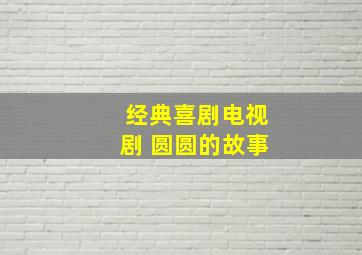 经典喜剧电视剧 圆圆的故事